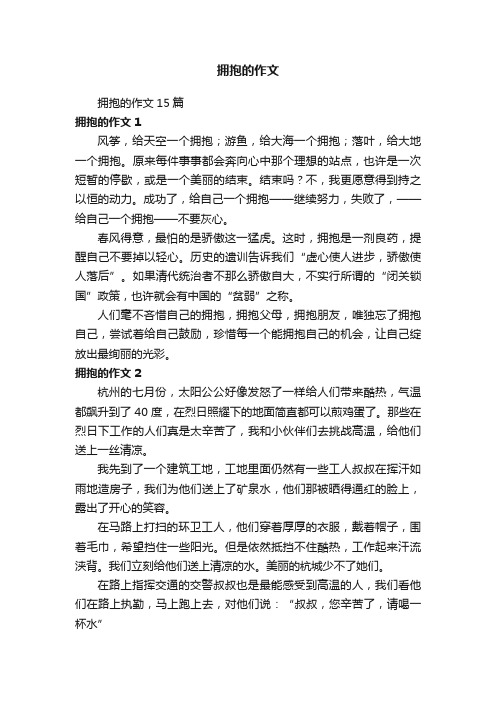 拥抱的作文

拥抱的作文 15 篇

拥抱的作文 1

风筝，给天空一个拥抱；游鱼，给大海一个拥抱；落叶，给大地一个拥抱。原来每件事事都会奔向心中那个理想的站点，也许是一次短暂的停歇，或是一个美丽的结束。结束吗？不，我更愿意得到持之以恒的动力。成功了，给自己一个拥抱——继续努力，失败了，——给自己一个拥抱——不要灰心。

春风得意，最怕的是骄傲这一猛虎。这时，拥抱是一剂良药，提醒自己不要掉以轻心。历史的遗训告诉我们“虚心使人进步，骄傲使人落后”。如果清代统治者不那么骄傲自大，不实行所谓的“闭关锁国”政策，也许就会有中国的“贫弱”之称。

人们毫不吝惜自己的拥抱，拥抱父母，拥抱朋友，唯独忘了拥抱自己，尝试着给自己鼓励，珍惜每一个能拥抱自己的机会，让自己绽放出最绚丽的光彩。

拥抱的作文 2

杭州的七月份，太阳公公好像发怒了一样给人们带来酷热，气温都飙升到了 40 度，在烈日照耀下的地面简直都可以煎鸡蛋了。那些在烈日下工作的人们真是太辛苦了，我和小伙伴们去挑战高温，给他们送上一丝清凉。

我先到了一个建筑工地，工地里面仍然有一些工人叔叔在挥汗如雨地造房子，我们为他们送上了矿泉水，他们那被晒得通红的脸上，露出了开心的笑容。

在马路上打扫的环卫工人，他们穿着厚厚的衣服，戴着帽子，围着毛巾，希望挡住一些阳光。但是依然抵挡不住酷热，工作起来汗流浃背。我们立刻给他们送上清凉的水。美丽的杭城少不了她们。

在路上指挥交通的交警叔叔也是最能感受到高温的人，我们看他们在路上执勤，马上跑上去，对他们说：“叔叔，您辛苦了，请喝一杯水”